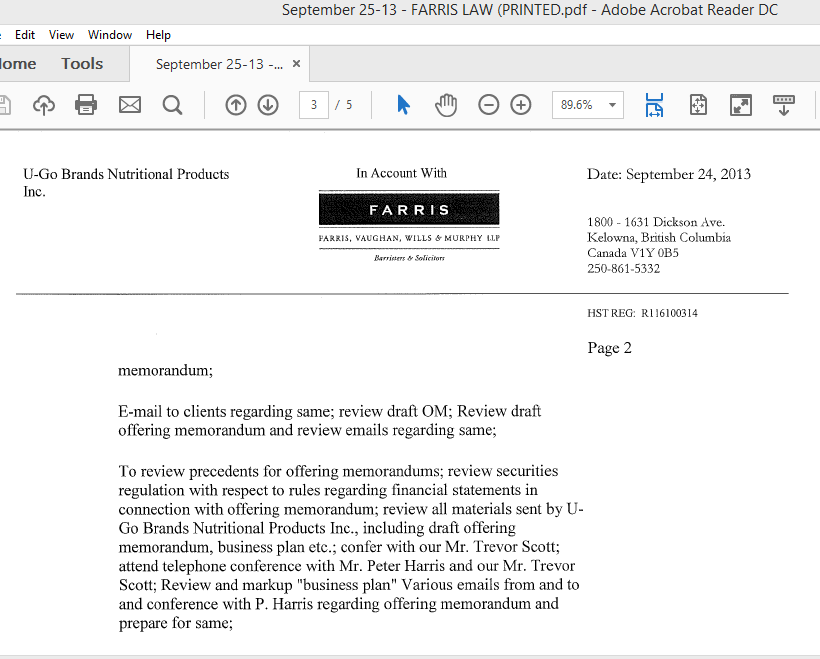 September 25-13 - FARRIS LAW (PRINTED.pdf - Adobe Acrobat Reader DC

Edit View Window Help

ome Tools September 25-13 -... ×

3 / 5 89.6%

U-Go Brands Nutritional Products Inc.

In Account With

FARRIS

FARRIS, VAUGHAN, WILLS & MURPHY LLP

Barristers & Solicitors

Date: September 24, 2013

1800 - 1631 Dickson Ave.
Kelowna, British Columbia
Canada V1Y 0B5
250-861-5332

HST REG: R116100314

Page 2

memorandum;

E-mail to clients regarding same; review draft OM; Review draft offering memorandum and review emails regarding same;

To review precedents for offering memorandums; review securities regulation with respect to rules regarding financial statements in connection with offering memorandum; review all materials sent by U-Go Brands Nutritional Products Inc., including draft offering memorandum, business plan etc.; confer with our Mr. Trevor Scott; attend telephone conference with Mr. Peter Harris and our Mr. Trevor Scott; Review and markup "business plan" Various emails from and to and conference with P. Harris regarding offering memorandum and prepare for same;